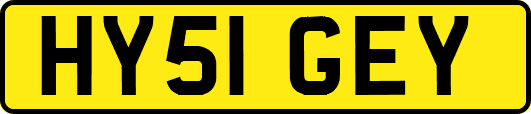 HY51 GEY